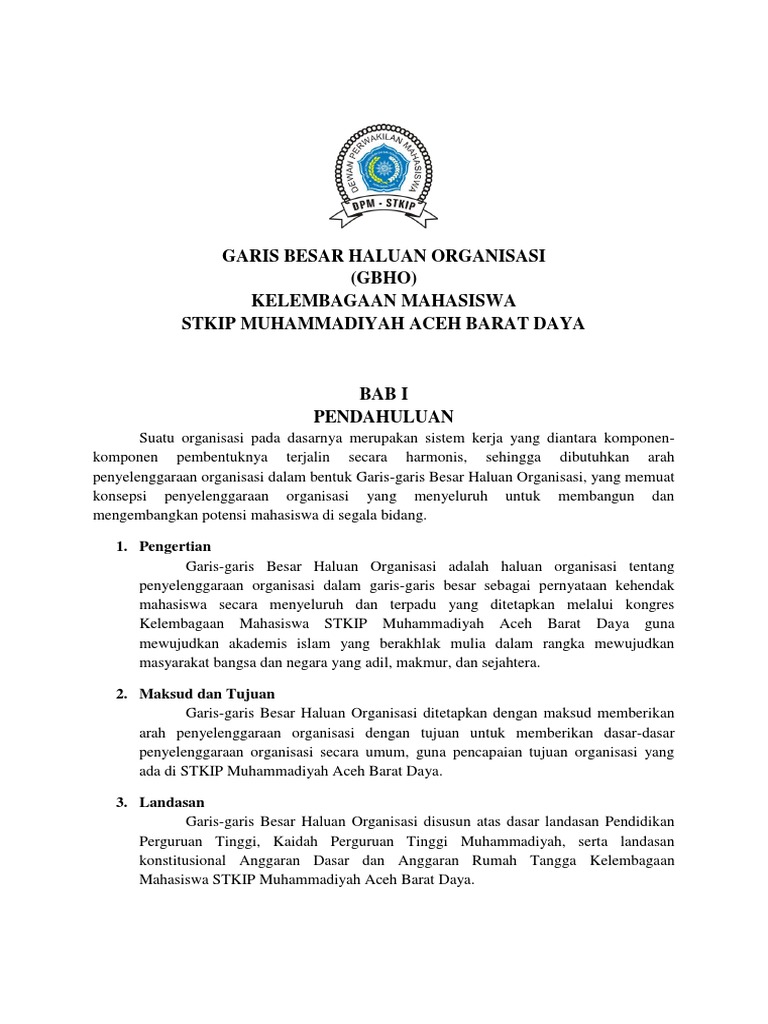 DEWAN PERWAKILAN MAHASISWA
DPM - STKIP

GARIS BESAR HALUAN ORGANISASI
(GBHO)
KELEMBAGAAN MAHASISWA
STKIP MUHAMMADIYAH ACEH BARAT DAYA

BAB I
PENDAHULUAN

Suatu organisasi pada dasarnya merupakan sistem kerja yang diantara komponen-komponen pembentuknya terjalin secara harmonis, sehingga dibutuhkan arah penyelenggaraan organisasi dalam bentuk Garis-garis Besar Haluan Organisasi, yang memuat konsepsi penyelenggaraan organisasi yang menyeluruh untuk membangun dan mengembangkan potensi mahasiswa di segala bidang.

1. Pengertian
Garis-garis Besar Haluan Organisasi adalah haluan organisasi tentang penyelenggaraan organisasi dalam garis-garis besar sebagai pernyataan kehendak mahasiswa secara menyeluruh dan terpadu yang ditetapkan melalui kongres Kelembagaan Mahasiswa STKIP Muhammadiyah Aceh Barat Daya guna mewujudkan akademis islam yang berakhlak mulia dalam rangka mewujudkan masyarakat bangsa dan negara yang adil, makmur, dan sejahtera.

2. Maksud dan Tujuan
Garis-garis Besar Haluan Organisasi ditetapkan dengan maksud memberikan arah penyelenggaraan organisasi dengan tujuan untuk memberikan dasar-dasar penyelenggaraan organisasi secara umum, guna pencapaian tujuan organisasi yang ada di STKIP Muhammadiyah Aceh Barat Daya.

3. Landasan
Garis-garis Besar Haluan Organisasi disusun atas dasar landasan Pendidikan Perguruan Tinggi, Kaidah Perguruan Tinggi Muhammadiyah, serta landasan konstitusional Anggaran Dasar dan Anggaran Rumah Tangga Kelembagaan Mahasiswa STKIP Muhammadiyah Aceh Barat Daya.